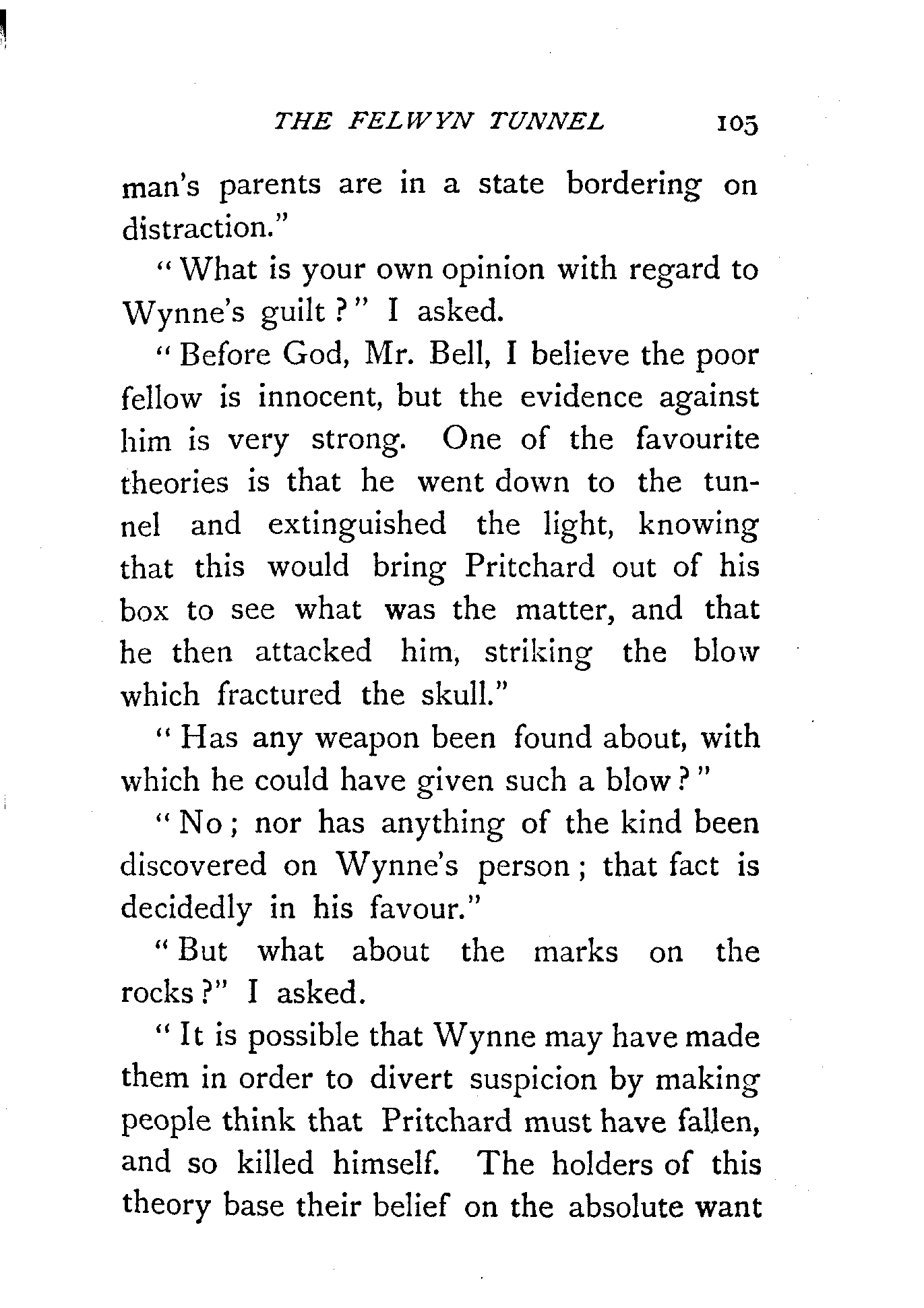 THE FELWYN TUNNEL 105

man's parents are in a state bordering on distraction."

"What is your own opinion with regard to Wynne's guilt?" I asked.

"Before God, Mr. Bell, I believe the poor fellow is innocent, but the evidence against him is very strong. One of the favourite theories is that he went down to the tunnel and extinguished the light, knowing that this would bring Pritchard out of his box to see what was the matter, and that he then attacked him, striking the blow which fractured the skull."

"Has any weapon been found about, with which he could have given such a blow?"

"No; nor has anything of the kind been discovered on Wynne's person; that fact is decidedly in his favour."

"But what about the marks on the rocks?" I asked.

"It is possible that Wynne may have made them in order to divert suspicion by making people think that Pritchard must have fallen, and so killed himself. The holders of this theory base their belief on the absolute want